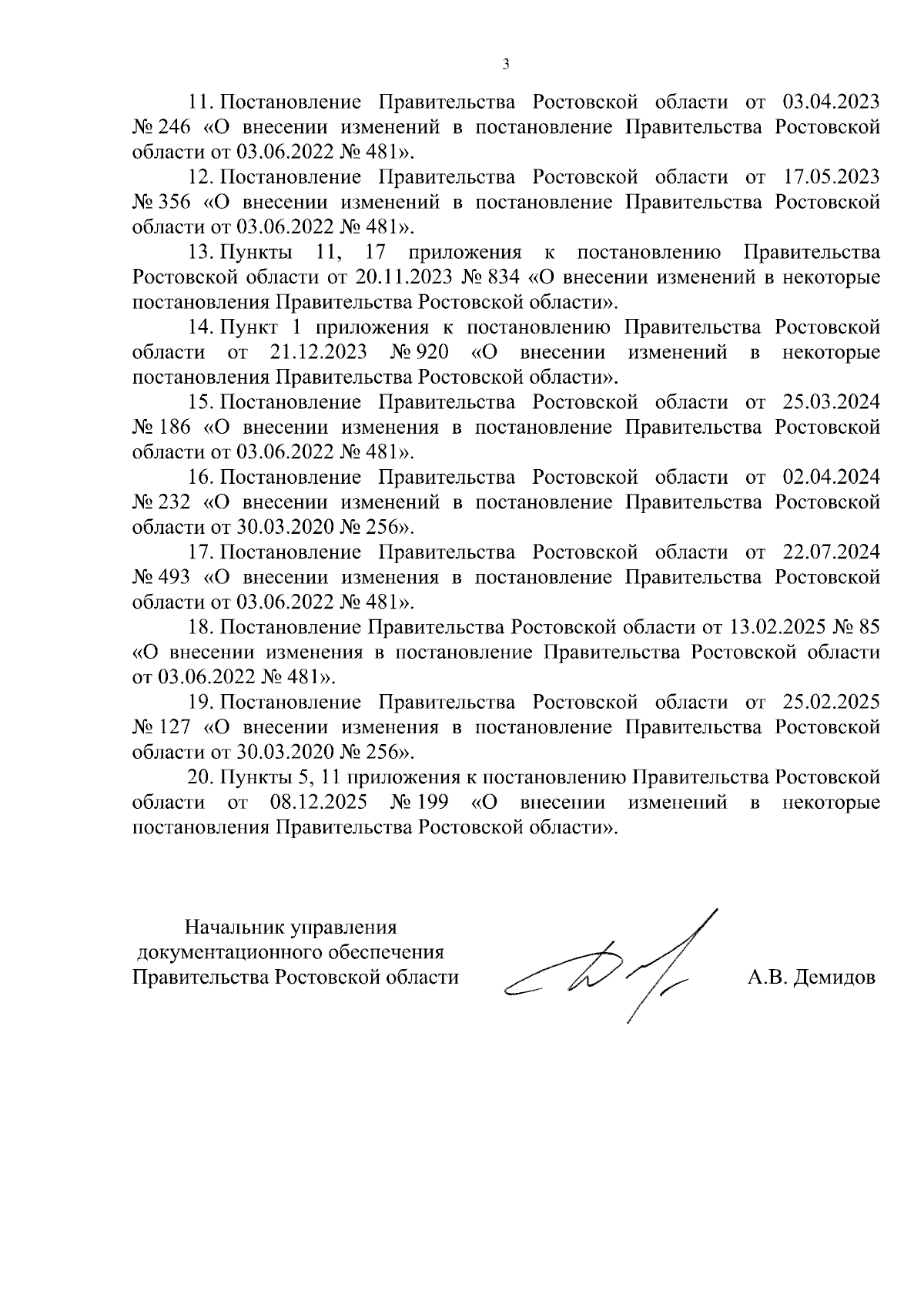 3

11. Постановление Правительства Ростовской области от 03.04.2023 № 246 «О внесении изменений в постановление Правительства Ростовской области от 03.06.2022 № 481».

12. Постановление Правительства Ростовской области от 17.05.2023 № 356 «О внесении изменений в постановление Правительства Ростовской области от 03.06.2022 № 481».

13. Пункты 11, 17 приложения к постановлению Правительства Ростовской области от 20.11.2023 № 834 «О внесении изменений в некоторые постановления Правительства Ростовской области».

14. Пункт 1 приложения к постановлению Правительства Ростовской области от 21.12.2023 № 920 «О внесении изменений в некоторые постановления Правительства Ростовской области».

15. Постановление Правительства Ростовской области от 25.03.2024 № 186 «О внесении изменения в постановление Правительства Ростовской области от 03.06.2022 № 481».

16. Постановление Правительства Ростовской области от 02.04.2024 № 232 «О внесении изменений в постановление Правительства Ростовской области от 30.03.2020 № 256».

17. Постановление Правительства Ростовской области от 22.07.2024 № 493 «О внесении изменения в постановление Правительства Ростовской области от 03.06.2022 № 481».

18. Постановление Правительства Ростовской области от 13.02.2025 № 85 «О внесении изменения в постановление Правительства Ростовской области от 03.06.2022 № 481».

19. Постановление Правительства Ростовской области от 25.02.2025 № 127 «О внесении изменения в постановление Правительства Ростовской области от 30.03.2020 № 256».

20. Пункты 5, 11 приложения к постановлению Правительства Ростовской области от 08.12.2025 № 199 «О внесении изменений в некоторые постановления Правительства Ростовской области».

Начальник управления
документационного обеспечения
Правительства Ростовской области

А.В. Демидов